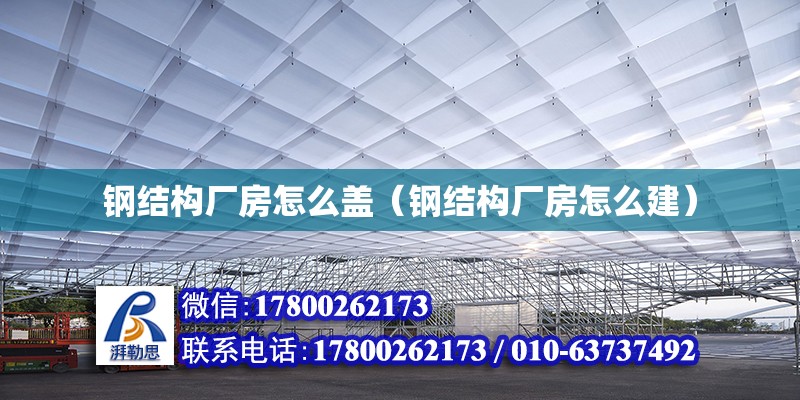 钢结构厂房怎么盖（钢结构厂房怎么建）

湃勒思

微信:17800262173

联系电话:17800262173 / 010-63737492